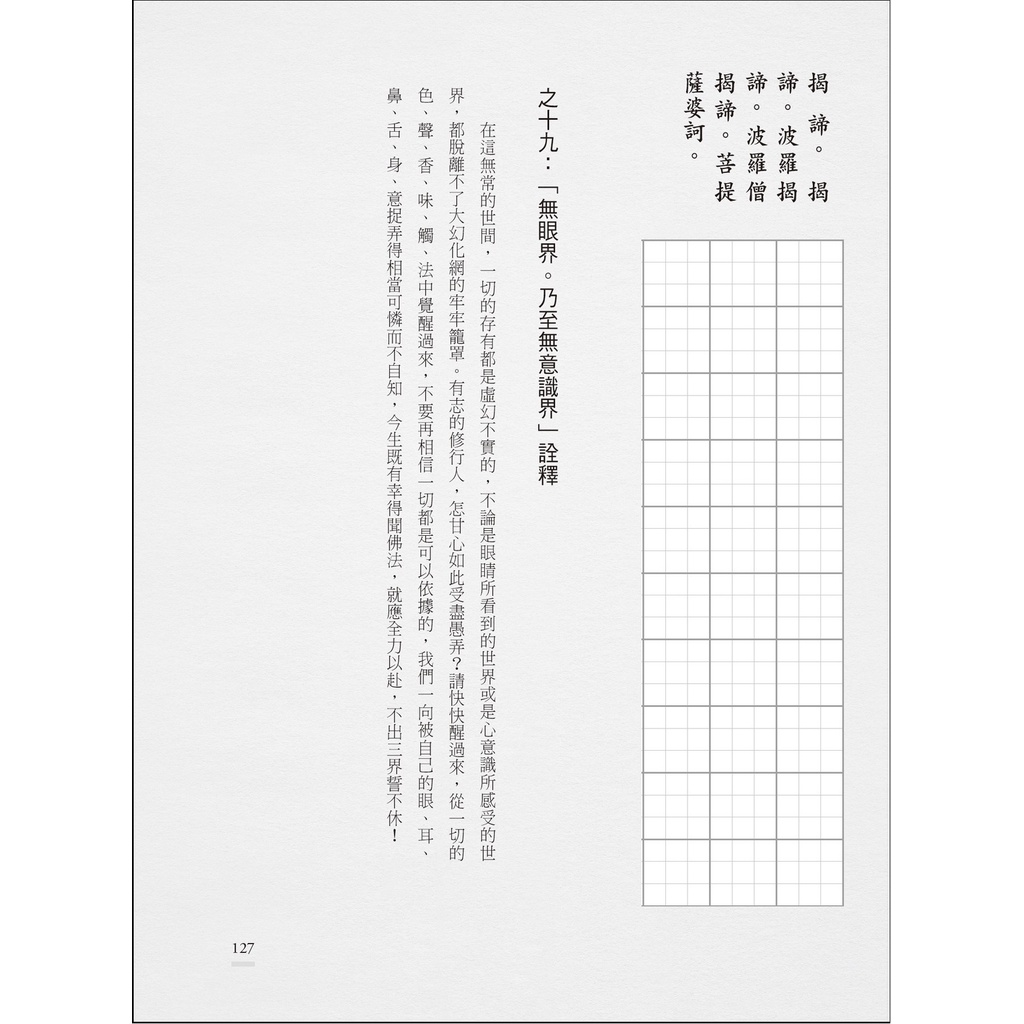 揭諦。揭諦。波羅揭諦。波羅僧揭諦。菩提薩婆訶。

之十九：「無眼界。乃至無意識界」詮釋

在這無常的世間，一切的存有都是虛幻不實的，不論是眼睛所看到的世界或是心意識所感受的世界，都脫離不了大幻化網的牢牢籠罩。有志的修行人，怎甘心如此受盡愚弄？請快快醒過來，從一切的色、聲、香、味、觸、法中覺醒過來，不要再相信一切都是可以依據的，我們一向被自己的眼、耳、鼻、舌、身、意捉弄得相當可憐而不自知，今生既有幸得聞佛法，就應全力以赴，不出三界誓不休！

127